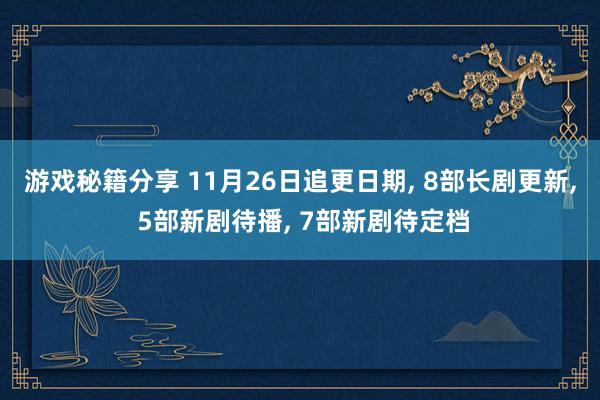 游戏秘籍分享 11月26日追更日期, 8部长剧更新, 5部新剧待播, 7部新剧待定档